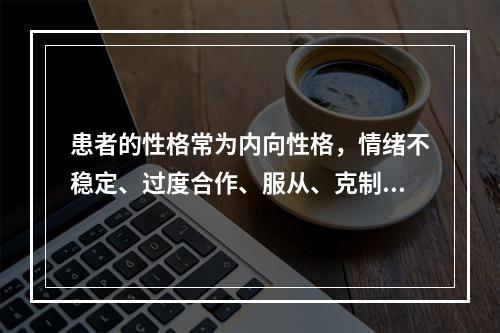 患者的性格常为内向性格，情绪不稳定、过度合作、服从、克制...